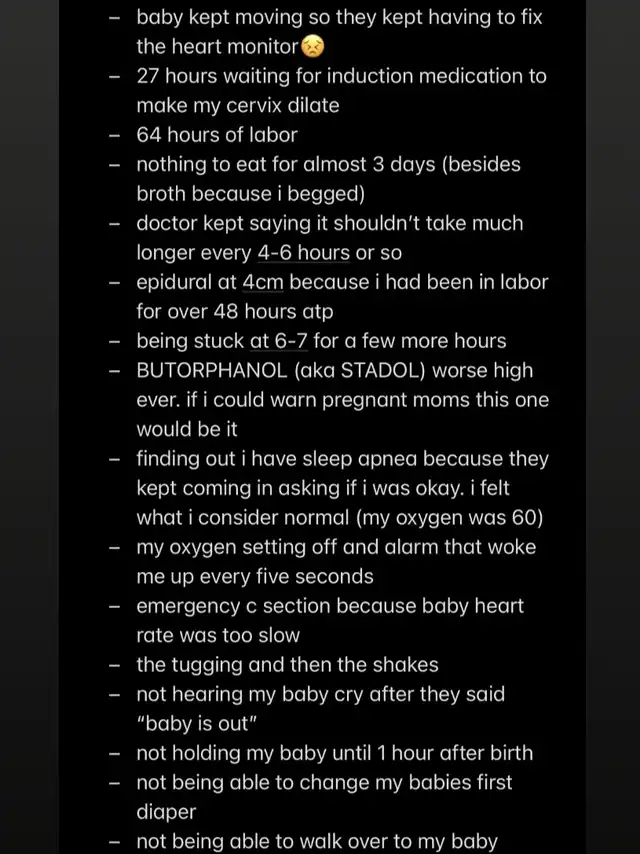 - baby kept moving so they kept having to fix the heart monitor😣
- 27 hours waiting for induction medication to make my cervix dilate
- 64 hours of labor
- nothing to eat for almost 3 days (besides broth because i begged)
- doctor kept saying it shouldn't take much longer every 4-6 hours or so
- epidural at 4cm because i had been in labor for over 48 hours atp
- being stuck at 6-7 for a few more hours
- BUTORPHANOL (aka STADOL) worse high ever. if i could warn pregnant moms this one would be it
- finding out i have sleep apnea because they kept coming in asking if i was okay. i felt what i consider normal (my oxygen was 60)
- my oxygen setting off and alarm that woke me up every five seconds
- emergency c section because baby heart rate was too slow
- the tugging and then the shakes
- not hearing my baby cry after they said "baby is out"
- not holding my baby until 1 hour after birth
- not being able to change my babies first diaper
- not being able to walk over to my baby